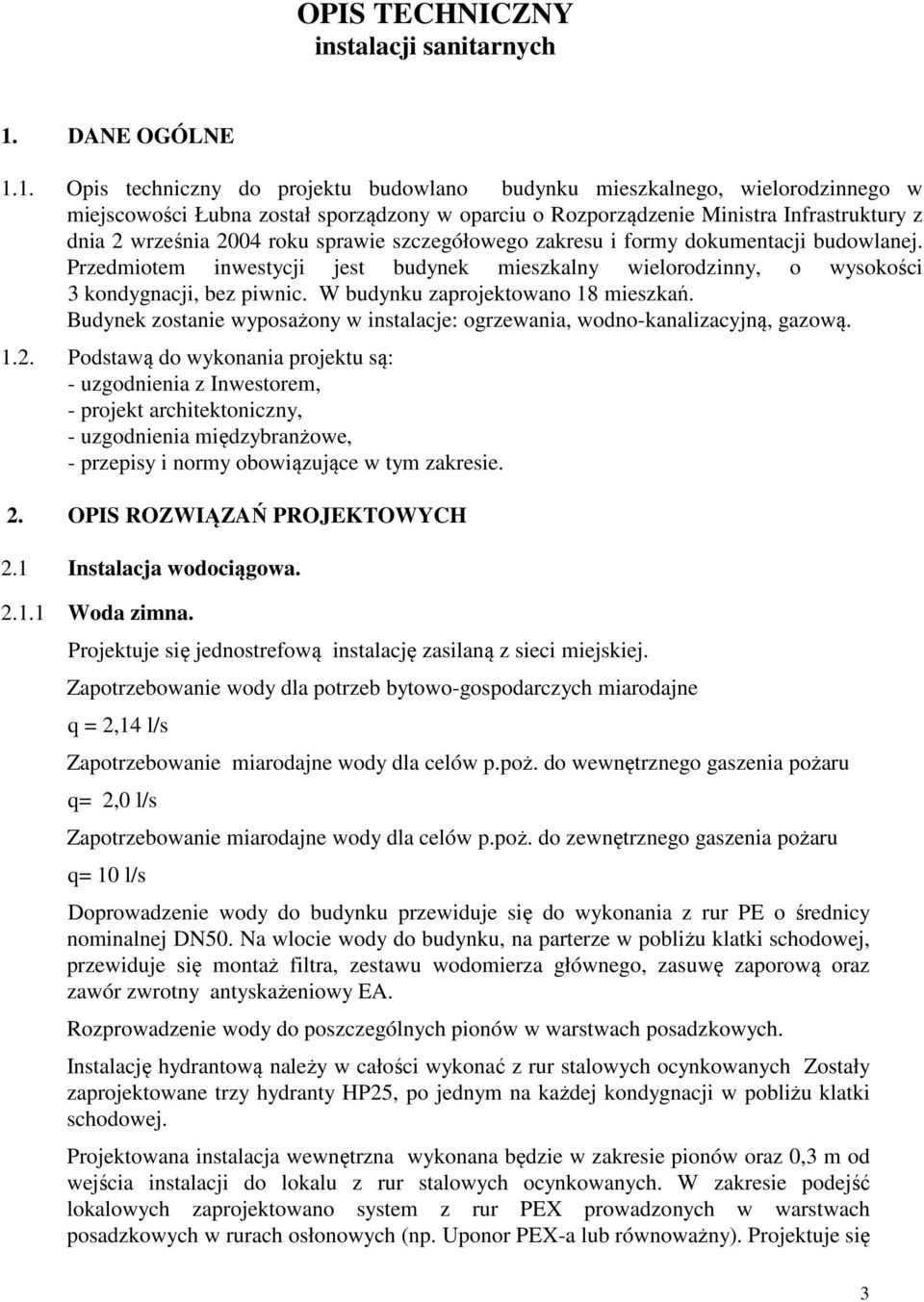 OPIS TECHNICZNY
instalacji sanitarnych

1. DANE OGÓLNE

1.1. Opis techniczny do projektu budowlano budynku mieszkalnego, wielorodzinnego w miejscowości Łubna został sporządzony w oparciu o Rozporządzenie Ministra Infrastruktury z dnia 2 września 2004 roku sprawie szczegółowego zakresu i formy dokumentacji budowlanej. Przedmiotem inwestycji jest budynek mieszkalny wielorodzinny, o wysokości 3 kondygnacji, bez piwnic. W budynku zaprojektowano 18 mieszkań. Budynek zostanie wyposażony w instalacje: ogrzewania, wodno-kanalizacyjną, gazową.

1.2. Podstawą do wykonania projektu są:
- uzgodnienia z Inwestorem,
- projekt architektoniczny,
- uzgodnienia międzybranżowe,
- przepisy i normy obowiązujące w tym zakresie.

2. OPIS ROZWIĄZAŃ PROJEKTOWYCH

2.1 Instalacja wodociągowa.

2.1.1 Woda zimna.

Projektuje się jednostrefową instalację zasilaną z sieci miejskiej.

Zapotrzebowanie wody dla potrzeb bytowo-gospodarczych miarodajne

q = 2,14 l/s

Zapotrzebowanie miarodajne wody dla celów p.poż. do wewnętrznego gaszenia pożaru

q= 2,0 l/s

Zapotrzebowanie miarodajne wody dla celów p.poż. do zewnętrznego gaszenia pożaru

q= 10 l/s

Doprowadzenie wody do budynku przewiduje się do wykonania z rur PE o średnicy nominalnej DN50. Na wlocie wody do budynku, na parterze w pobliżu klatki schodowej, przewiduje się montaż filtra, zestawu wodomierza głównego, zasuwę zaporową oraz zawór zwrotny antyskażeniowy EA.

Rozprowadzenie wody do poszczególnych pionów w warstwach posadzkowych.

Instalację hydrantową należy w całości wykonać z rur stalowych ocynkowanych Zostały zaprojektowane trzy hydranty HP25, po jednym na każdej kondygnacji w pobliżu klatki schodowej.

Projektowana instalacja wewnętrzna wykonana będzie w zakresie pionów oraz 0,3 m od wejścia instalacji do lokalu z rur stalowych ocynkowanych. W zakresie podejść lokalowych zaprojektowano system z rur PEX prowadzonych w warstwach posadzkowych w rurach osłonowych (np. Uponor PEX-a lub równoważny). Projektuje się

3